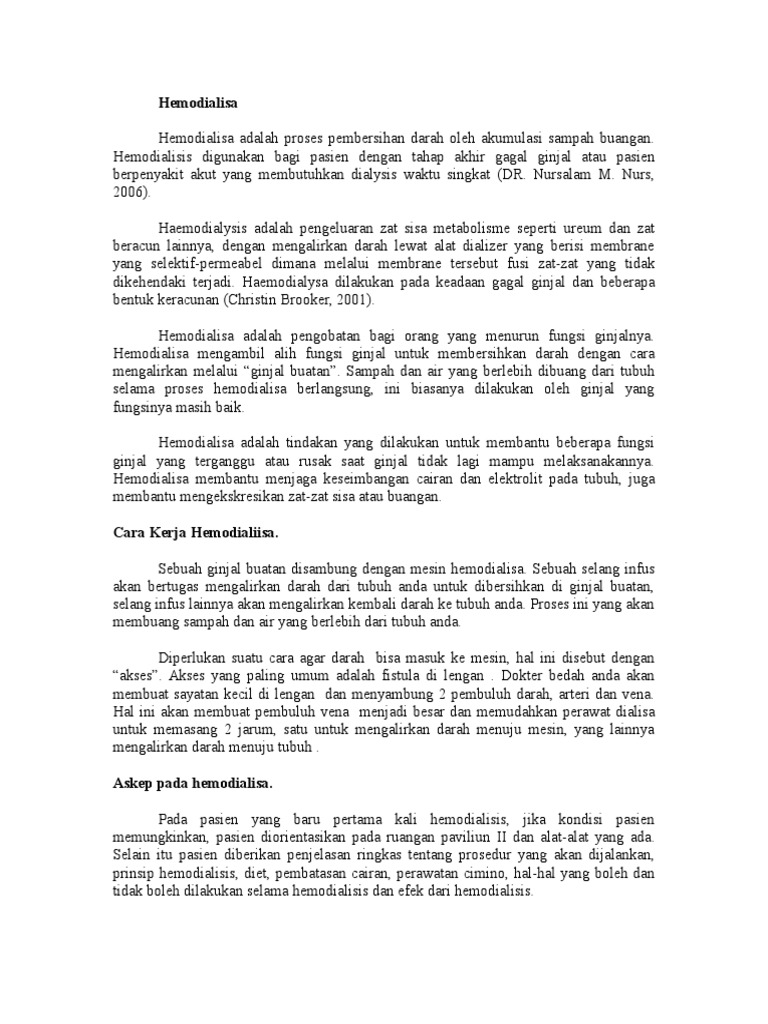 Hemodialisa

Hemodialisa adalah proses pembersihan darah oleh akumulasi sampah buangan. Hemodialisis digunakan bagi pasien dengan tahap akhir gagal ginjal atau pasien berpenyakit akut yang membutuhkan dialysis waktu singkat (DR. Nursalam M. Nurs, 2006).

Haemodialysis adalah pengeluaran zat sisa metabolisme seperti ureum dan zat beracun lainnya, dengan mengalirkan darah lewat alat dializer yang berisi membrane yang selektif-permeabel dimana melalui membrane tersebut fusi zat-zat yang tidak dikehendaki terjadi. Haemodialysa dilakukan pada keadaan gagal ginjal dan beberapa bentuk keracunan (Christin Brooker, 2001).

Hemodialisa adalah pengobatan bagi orang yang menurun fungsi ginjalnya. Hemodialisa mengambil alih fungsi ginjal untuk membersihkan darah dengan cara mengalirkan melalui "ginjal buatan". Sampah dan air yang berlebih dibuang dari tubuh selama proses hemodialisa berlangsung, ini biasanya dilakukan oleh ginjal yang fungsinya masih baik.

Hemodialisa adalah tindakan yang dilakukan untuk membantu beberapa fungsi ginjal yang terganggu atau rusak saat ginjal tidak lagi mampu melaksanakannya. Hemodialisa membantu menjaga keseimbangan cairan dan elektrolit pada tubuh, juga membantu mengekskresikan zat-zat sisa atau buangan.

Cara Kerja Hemodialiisa.

Sebuah ginjal buatan disambung dengan mesin hemodialisa. Sebuah selang infus akan bertugas mengalirkan darah dari tubuh anda untuk dibersihkan di ginjal buatan, selang infus lainnya akan mengalirkan kembali darah ke tubuh anda. Proses ini yang akan membuang sampah dan air yang berlebih dari tubuh anda.

Diperlukan suatu cara agar darah bisa masuk ke mesin, hal ini disebut dengan "akses". Akses yang paling umum adalah fistula di lengan . Dokter bedah anda akan membuat sayatan kecil di lengan dan menyambung 2 pembuluh darah, arteri dan vena. Hal ini akan membuat pembuluh vena menjadi besar dan memudahkan perawat dialisa untuk memasang 2 jarum, satu untuk mengalirkan darah menuju mesin, yang lainnya mengalirkan darah menuju tubuh .

Askep pada hemodialisa.

Pada pasien yang baru pertama kali hemodialisis, jika kondisi pasien memungkinkan, pasien diorientasikan pada ruangan paviliun II dan alat-alat yang ada. Selain itu pasien diberikan penjelasan ringkas tentang prosedur yang akan dijalankan, prinsip hemodialisis, diet, pembatasan cairan, perawatan cimino, hal-hal yang boleh dan tidak boleh dilakukan selama hemodialisis dan efek dari hemodialisis.